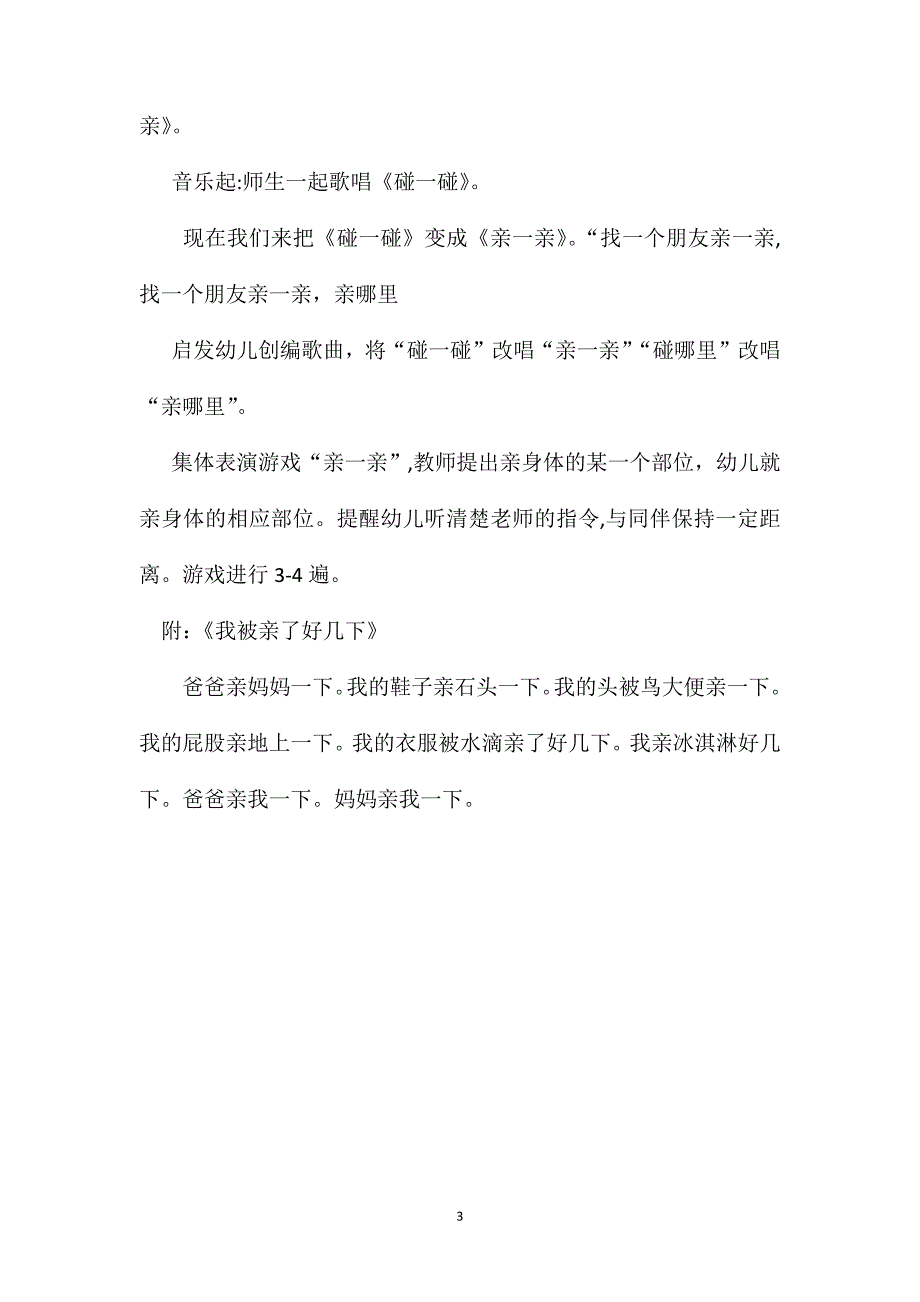 亲》。

音乐起:师生一起歌唱《碰一碰》。

现在我们来把《碰一碰》变成《亲一亲》。“找一个朋友亲一亲,找一个朋友亲一亲，亲哪里

启发幼儿创编歌曲，将“碰一碰”改唱“亲一亲”“碰哪里”改唱“亲哪里”。

集体表演游戏“亲一亲”,教师提出亲身体的某一个部位，幼儿就亲身体的相应部位。提醒幼儿听清楚老师的指令,与同伴保持一定距离。游戏进行 3-4 遍。

附:《我被亲了好几下》

爸爸亲妈妈一下。我的鞋子亲石头一下。我的头被鸟大便亲一下。我的屁股亲地上一下。我的衣服被水滴亲了好几下。我亲冰淇淋好几下。爸爸亲我一下。妈妈亲我一下。

3